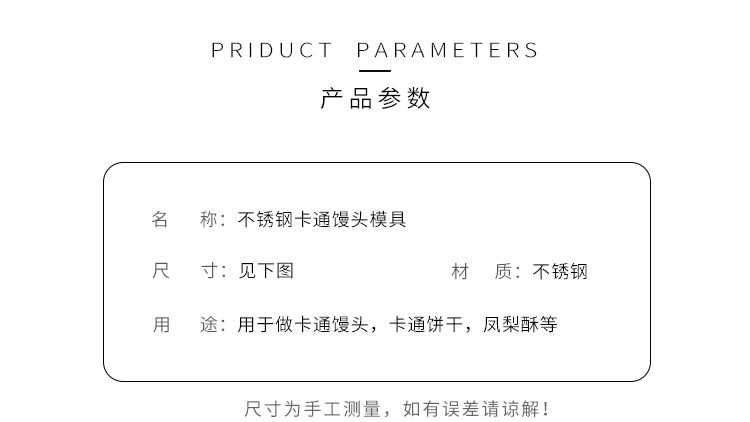 PRIDUCT PARAMETERS

产品参数

名 称：不锈钢卡通馒头模具

尺 寸：见下图 材 质：不锈钢

用 途：用于做卡通馒头，卡通饼干，凤梨酥等

尺寸为手工测量，如有误差请谅解！